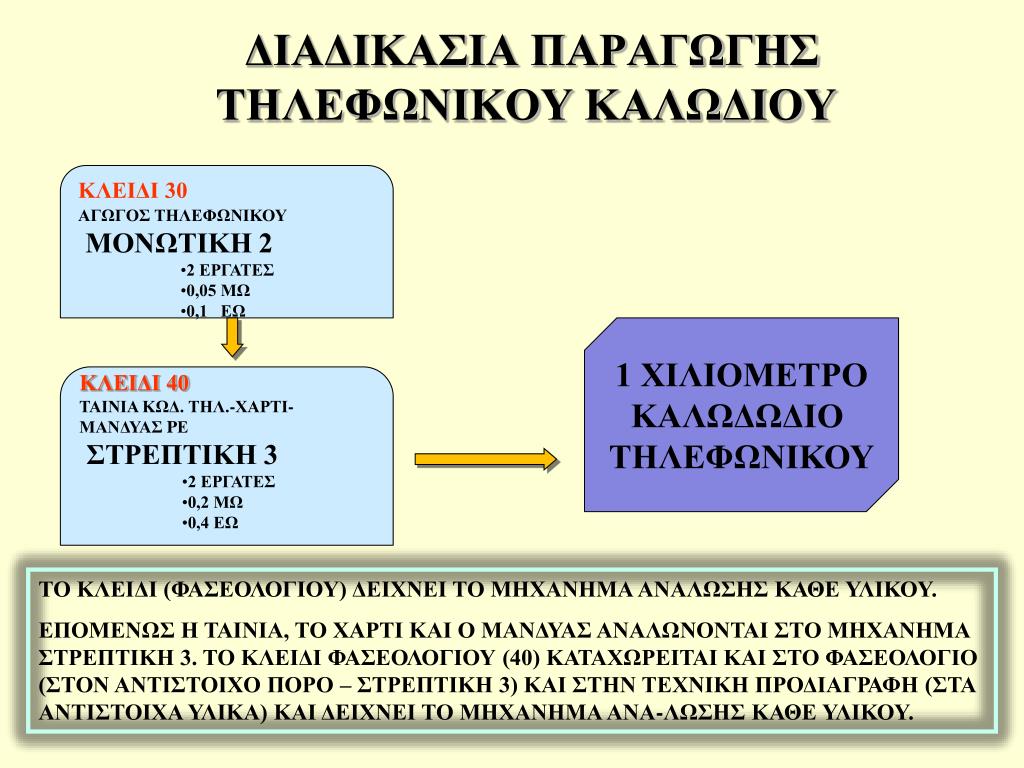 ΔΙΑΔΙΚΑΣΙΑ ΠΑΡΑΓΩΓΗΣ ΤΗΛΕΦΩΝΙΚΟΥ ΚΑΛΩΔΙΟΥ

ΚΛΕΙΔΙ 30
ΑΓΩΓΟΣ ΤΗΛΕΦΩΝΙΚΟΥ
ΜΟΝΩΤΙΚΗ 2
•2 ΕΡΓΑΤΕΣ
•0,05 ΜΩ
•0,1 ΕΩ

ΚΛΕΙΔΙ 40
ΤΑΙΝΙΑ ΚΩΔ. ΤΗΛ.-ΧΑΡΤΙ-ΜΑΝΔΥΑΣ PE
ΣΤΡΕΠΤΙΚΗ 3
•2 ΕΡΓΑΤΕΣ
•0,2 ΜΩ
•0,4 ΕΩ

1 ΧΙΛΙΟΜΕΤΡΟ ΚΑΛΩΔΩΔΙΟ ΤΗΛΕΦΩΝΙΚΟΥ

ΤΟ ΚΛΕΙΔΙ (ΦΑΣΕΟΛΟΓΙΟΥ) ΔΕΙΧΝΕΙ ΤΟ ΜΗΧΑΝΗΜΑ ΑΝΑΛΩΣΗΣ ΚΑΘΕ ΥΛΙΚΟΥ.

ΕΠΟΜΕΝΩΣ Η ΤΑΙΝΙΑ, ΤΟ ΧΑΡΤΙ ΚΑΙ Ο ΜΑΝΔΥΑΣ ΑΝΑΛΩΝΟΝΤΑΙ ΣΤΟ ΜΗΧΑΝΗΜΑ ΣΤΡΕΠΤΙΚΗ 3. ΤΟ ΚΛΕΙΔΙ ΦΑΣΕΟΛΟΓΙΟΥ (40) ΚΑΤΑΧΩΡΕΙΤΑΙ ΚΑΙ ΣΤΟ ΦΑΣΕΟΛΟΓΙΟ (ΣΤΟΝ ΑΝΤΙΣΤΟΙΧΟ ΠΟΡΟ – ΣΤΡΕΠΤΙΚΗ 3) ΚΑΙ ΣΤΗΝ ΤΕΧΝΙΚΗ ΠΡΟΔΙΑΓΡΑΦΗ (ΣΤΑ ΑΝΤΙΣΤΟΙΧΑ ΥΛΙΚΑ) ΚΑΙ ΔΕΙΧΝΕΙ ΤΟ ΜΗΧΑΝΗΜΑ ΑΝΑ-ΛΩΣΗΣ ΚΑΘΕ ΥΛΙΚΟΥ.